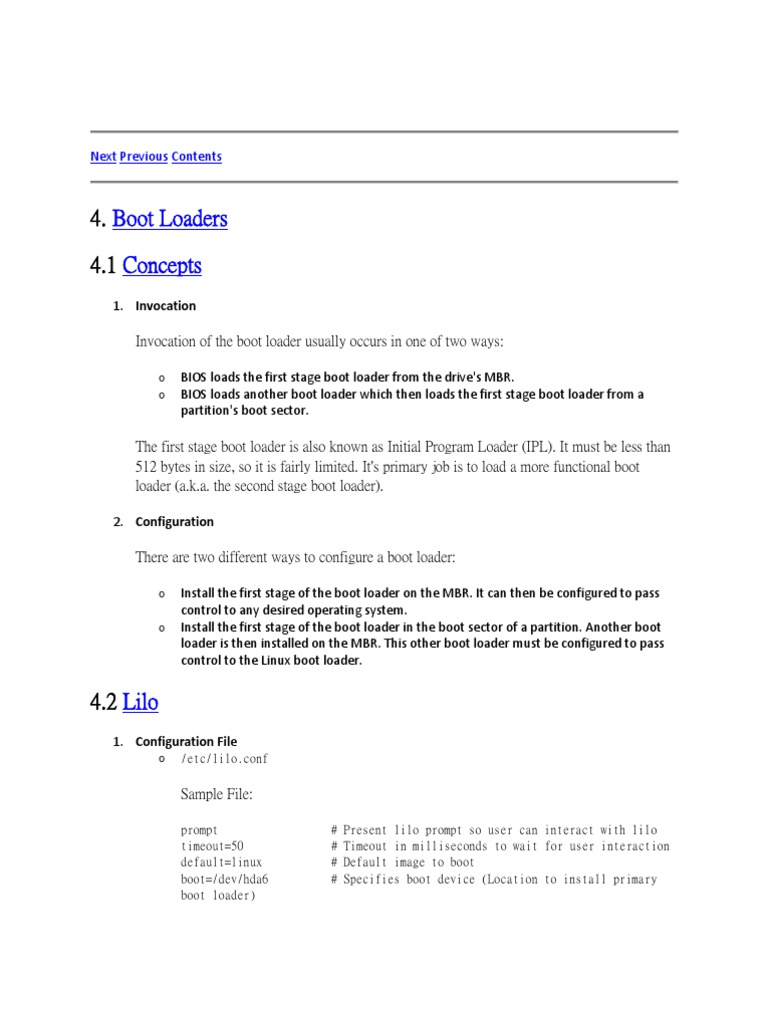 Next Previous Contents

4. Boot Loaders

4.1 Concepts

1. Invocation

Invocation of the boot loader usually occurs in one of two ways:

o BIOS loads the first stage boot loader from the drive's MBR.
o BIOS loads another boot loader which then loads the first stage boot loader from a partition's boot sector.

The first stage boot loader is also known as Initial Program Loader (IPL). It must be less than 512 bytes in size, so it is fairly limited. It's primary job is to load a more functional boot loader (a.k.a. the second stage boot loader).

2. Configuration

There are two different ways to configure a boot loader:

o Install the first stage of the boot loader on the MBR. It can then be configured to pass control to any desired operating system.
o Install the first stage of the boot loader in the boot sector of a partition. Another boot loader is then installed on the MBR. This other boot loader must be configured to pass control to the Linux boot loader.

4.2 Lilo

1. Configuration File
o /etc/lilo.conf

Sample File:

prompt # Present lilo prompt so user can interact with lilo
timeout=50 # Timeout in milliseconds to wait for user interaction
default=linux # Default image to boot
boot=/dev/hda6 # Specifies boot device (Location to install primary boot loader)